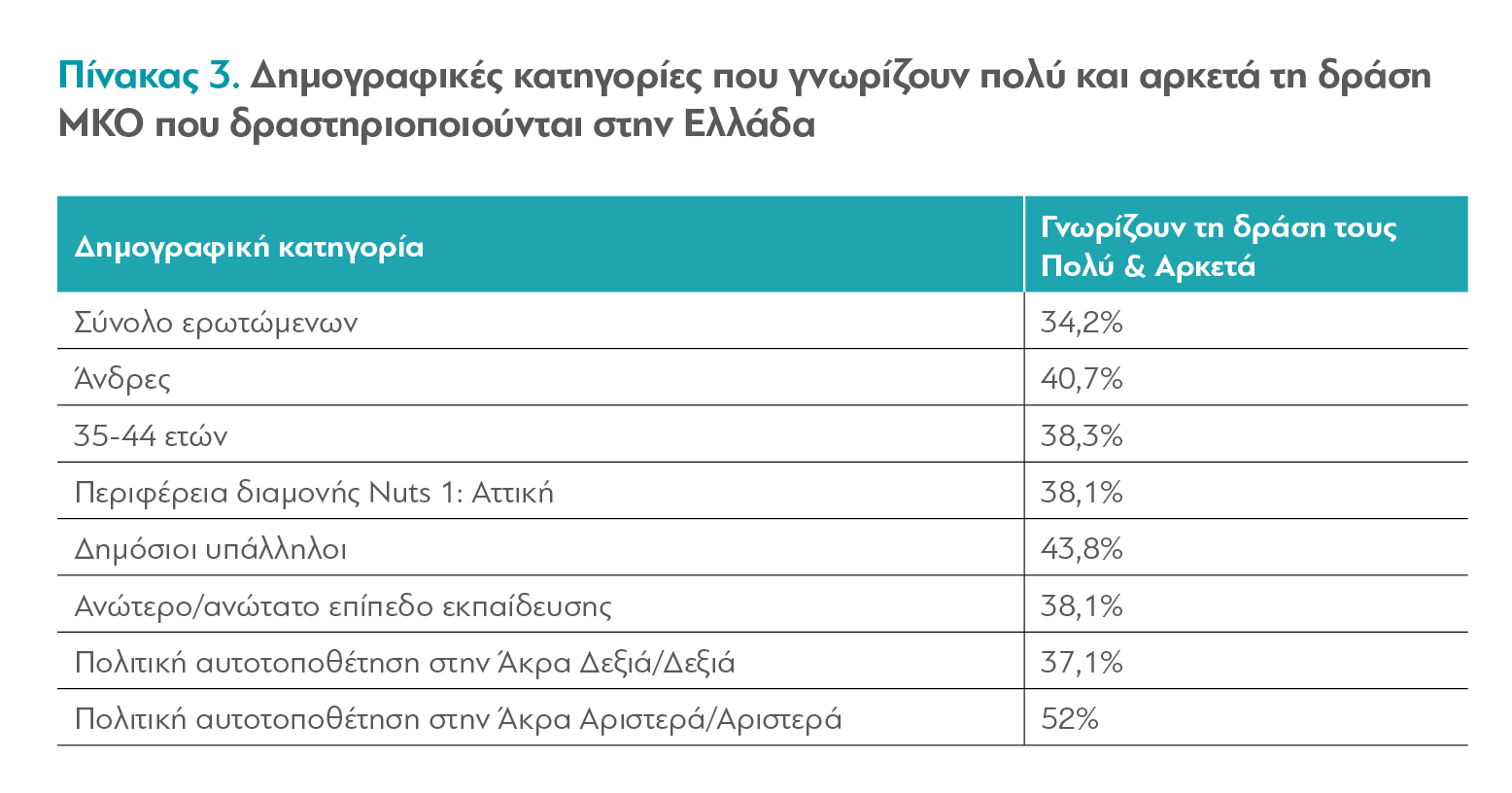 Πίνακας 3. Δημογραφικές κατηγορίες που γνωρίζουν πολύ και αρκετά τη δράση ΜΚΟ που δραστηριοποιούνται στην Ελλάδα

| Δημογραφική κατηγορία | Γνωρίζουν τη δράση τους Πολύ & Αρκετά |
|---|---|
| Σύνολο ερωτώμενων | 34,2% |
| Άνδρες | 40,7% |
| 35-44 ετών | 38,3% |
| Περιφέρεια διαμονής Nuts 1: Αττική | 38,1% |
| Δημόσιοι υπάλληλοι | 43,8% |
| Ανώτερο/ανώτατο επίπεδο εκπαίδευσης | 38,1% |
| Πολιτική αυτοτοποθέτηση στην Άκρα Δεξιά/Δεξιά | 37,1% |
| Πολιτική αυτοτοποθέτηση στην Άκρα Αριστερά/Αριστερά | 52% |